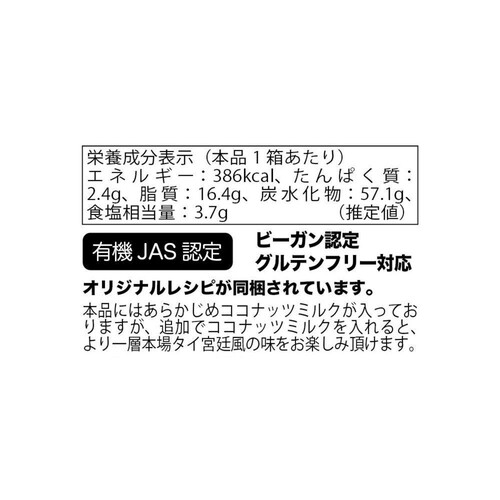 栄養成分表示（本品１箱あたり）
エネルギー：386kcal、たんぱく質：2.4g、脂質：16.4g、炭水化物：57.1g、食塩相当量：3.7g （推定値）

有機 JAS 認定

ビーガン認定
グルテンフリー対応

オリジナルレシピが同梱されています。

本品にはあらかじめココナッツミルクが入っておりますが、追加でココナッツミルクを入れると、より一層本場タイ宮廷風の味をお楽しみ頂けます。